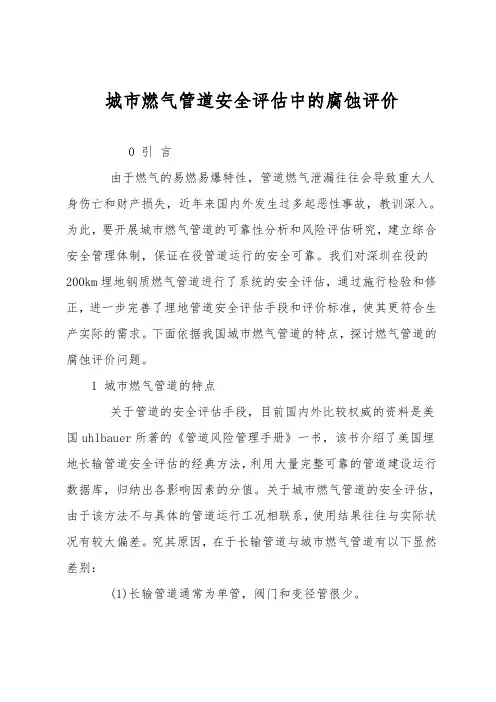 城市燃气管道安全评估中的腐蚀评价

0 引 言

由于燃气的易燃易爆特性，管道燃气泄漏往往会导致重大人身伤亡和财产损失，近年来国内外发生过多起恶性事故，教训深入。为此，要开展城市燃气管道的可靠性分析和风险评估研究，建立综合安全管理体制，保证在役管道运行的安全可靠。我们对深圳在役的200km埋地钢质燃气管道进行了系统的安全评估，通过施行检验和修正，进一步完善了埋地管道安全评估手段和评价标准，使其更符合生产实际的需求。下面依据我国城市燃气管道的特点，探讨燃气管道的腐蚀评价问题。

1 城市燃气管道的特点

关于管道的安全评估手段，目前国内外比较权威的资料是美国uhlbauer所著的《管道风险管理手册》一书，该书介绍了美国埋地长输管道安全评估的经典方法，利用大量完整可靠的管道建设运行数据库，归纳出各影响因素的分值。关于城市燃气管道的安全评估，由于该方法不与具体的管道运行工况相联系，使用结果往往与实际状况有较大偏差。究其原因，在于长输管道与城市燃气管道有以下显然差别：

(1)长输管道通常为单管，阀门和变径管很少。